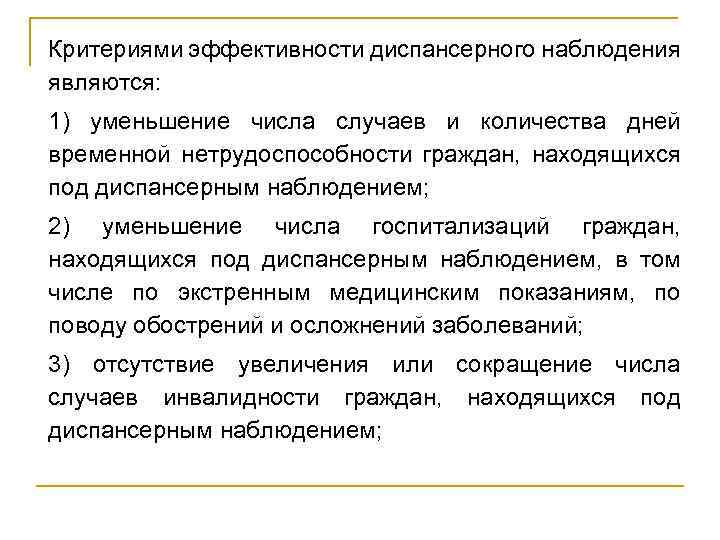 Критериями эффективности диспансерного наблюдения являются:

1) уменьшение числа случаев и количества дней временной нетрудоспособности граждан, находящихся под диспансерным наблюдением;

2) уменьшение числа госпитализаций граждан, находящихся под диспансерным наблюдением, в том числе по экстренным медицинским показаниям, по поводу обострений и осложнений заболеваний;

3) отсутствие увеличения или сокращение числа случаев инвалидности граждан, находящихся под диспансерным наблюдением;